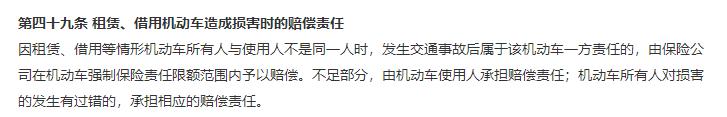 第四十九条 租赁、借用机动车造成损害时的赔偿责任

因租赁、借用等情形机动车所有人与使用人不是同一人时，发生交通事故后属于该机动车一方责任的，由保险公司在机动车强制保险责任限额范围内予以赔偿。不足部分，由机动车使用人承担赔偿责任；机动车所有人对损害的发生有过错的，承担相应的赔偿责任。